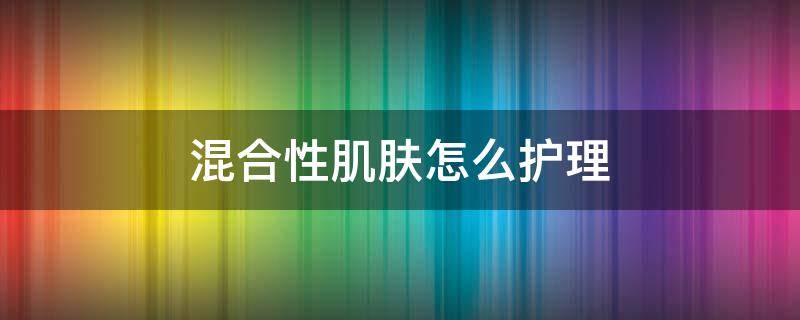 混合性肌肤怎么护理